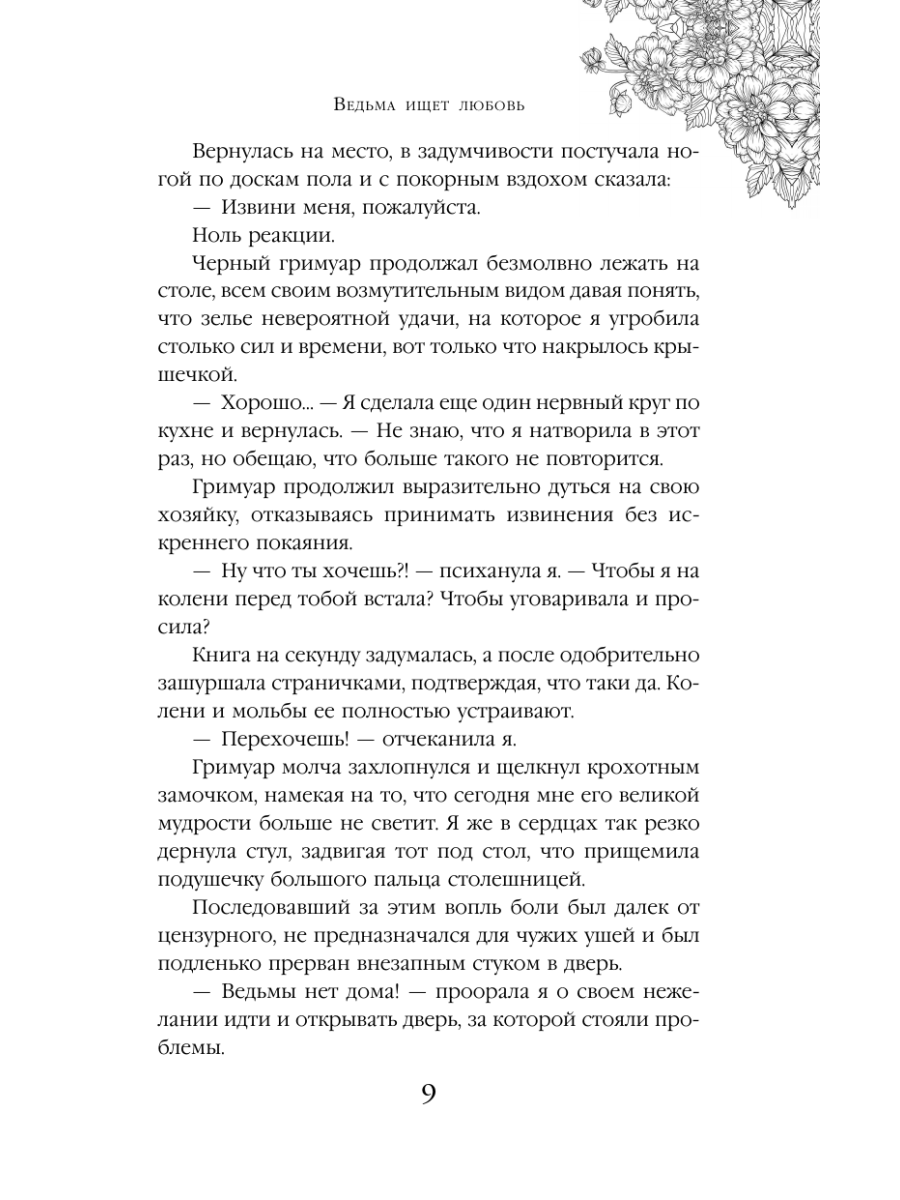 Ведьма ищет любовь

Вернулась на место, в задумчивости постучала ногой по доскам пола и с покорным вздохом сказала:

— Извини меня, пожалуйста.

Ноль реакции.

Черный гримуар продолжал безмолвно лежать на столе, всем своим возмутительным видом давая понять, что зелье невероятной удачи, на которое я угробила столько сил и времени, вот только что накрылось крышечкой.

— Хорошо... — Я сделала еще один нервный круг по кухне и вернулась. — Не знаю, что я натворила в этот раз, но обещаю, что больше такого не повторится.

Гримуар продолжил выразительно дуться на свою хозяйку, отказываясь принимать извинения без искреннего покаяния.

— Ну что ты хочешь?! — психанула я. — Чтобы я на колени перед тобой встала? Чтобы уговаривала и просила?

Книга на секунду задумалась, а после одобрительно зашуршала страничками, подтверждая, что таки да. Колени и мольбы ее полностью устраивают.

— Перехочешь! — отчеканила я.

Гримуар молча захлопнулся и щелкнул крохотным замочком, намекая на то, что сегодня мне его великой мудрости больше не светит. Я же в сердцах так резко дернула стул, задвигая тот под стол, что прищемила подушечку большого пальца столешницей.

Последовавший за этим вопль боли был далек от цензурного, не предназначался для чужих ушей и был подленько прерван внезапным стуком в дверь.

— Ведьмы нет дома! — проорала я о своем нежелании идти и открывать дверь, за которой стояли проблемы.

9